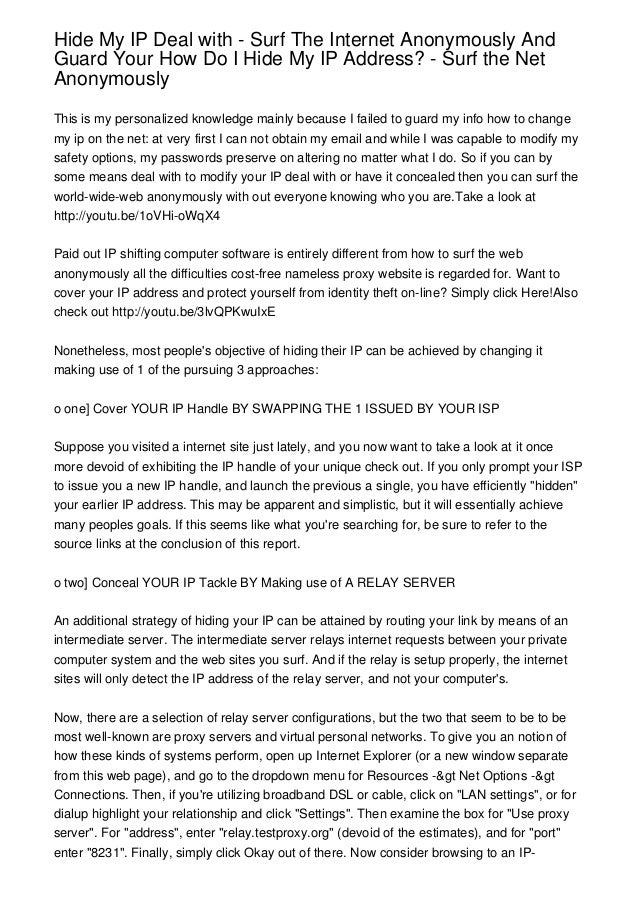 Hide My IP Deal with - Surf The Internet Anonymously And Guard Your How Do I Hide My IP Address? - Surf the Net Anonymously

This is my personalized knowledge mainly because I failed to guard my info how to change my ip on the net: at very first I can not obtain my email and while I was capable to modify my safety options, my passwords preserve on altering no matter what I do. So if you can by some means deal with to modify your IP deal with or have it concealed then you can surf the world-wide-web anonymously with out everyone knowing who you are.Take a look at http://youtu.be/1oVHi-oWqX4

Paid out IP shifting computer software is entirely different from how to surf the web anonymously all the difficulties cost-free nameless proxy website is regarded for. Want to cover your IP address and protect yourself from identity theft on-line? Simply click Here!Also check out http://youtu.be/3lvQPKwuIxE

Nonetheless, most people's objective of hiding their IP can be achieved by changing it making use of 1 of the pursuing 3 approaches:

o one] Cover YOUR IP Handle BY SWAPPING THE 1 ISSUED BY YOUR ISP

Suppose you visited a internet site just lately, and you now want to take a look at it once more devoid of exhibiting the IP handle of your unique check out. If you only prompt your ISP to issue you a new IP handle, and launch the previous a single, you have efficiently "hidden" your earlier IP address. This may be apparent and simplistic, but it will essentially achieve many peoples goals. If this seems like what you're searching for, be sure to refer to the source links at the conclusion of this report.

o two] Conceal YOUR IP Tackle BY Making use of A RELAY SERVER

An additional strategy of hiding your IP can be attained by routing your link by means of an intermediate server. The intermediate server relays internet requests between your private computer system and the web sites you surf. And if the relay is setup properly, the internet sites will only detect the IP address of the relay server, and not your computer's.

Now, there are a selection of relay server configurations, but the two that seem to be to be most well-known are proxy servers and virtual personal networks. To give you an notion of how these kinds of systems perform, open up Internet Explorer (or a new window separate from this web page), and go to the dropdown menu for Resources -&gt Net Options -&gt Connections. Then, if you're utilizing broadband DSL or cable, click on "LAN settings", or for dialup highlight your relationship and click "Settings". Then examine the box for "Use proxy server". For "address", enter "relay.testproxy.org" (devoid of the estimates), and for "port" enter "8231". Finally, simply click Okay out of there. Now consider browsing to an IP-